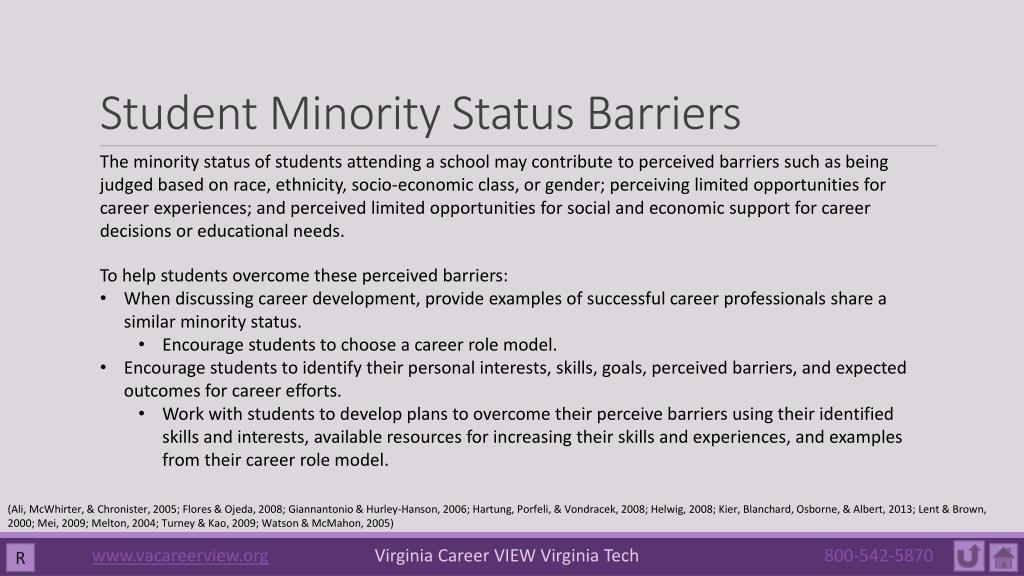 Student Minority Status Barriers

The minority status of students attending a school may contribute to perceived barriers such as being judged based on race, ethnicity, socio-economic class, or gender; perceiving limited opportunities for career experiences; and perceived limited opportunities for social and economic support for career decisions or educational needs.

To help students overcome these perceived barriers:
• When discussing career development, provide examples of successful career professionals share a similar minority status.
  • Encourage students to choose a career role model.
• Encourage students to identify their personal interests, skills, goals, perceived barriers, and expected outcomes for career efforts.
  • Work with students to develop plans to overcome their perceive barriers using their identified skills and interests, available resources for increasing their skills and experiences, and examples from their career role model.

(Ali, McWhirter, & Chronister, 2005; Flores & Ojeda, 2008; Giannantonio & Hurley-Hanson, 2006; Hartung, Porfeli, & Vondracek, 2008; Helwig, 2008; Kier, Blanchard, Osborne, & Albert, 2013; Lent & Brown, 2000; Mei, 2009; Melton, 2004; Turney & Kao, 2009; Watson & McMahon, 2005)

R www.vacareerview.org Virginia Career VIEW Virginia Tech 800-542-5870